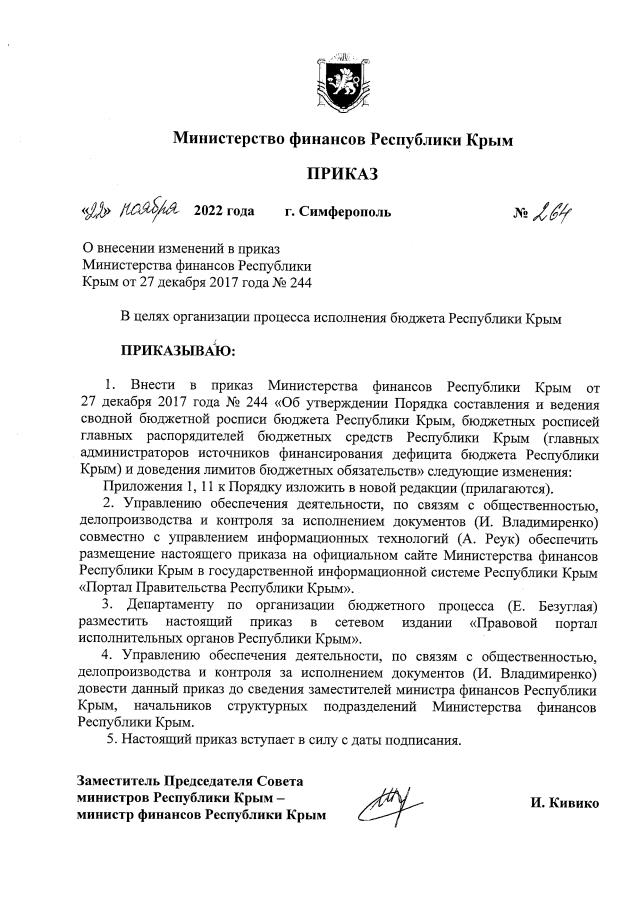 Министерство финансов Республики Крым

ПРИКАЗ

«22» ноября 2022 года г. Симферополь № 264

О внесении изменений в приказ Министерства финансов Республики Крым от 27 декабря 2017 года № 244

В целях организации процесса исполнения бюджета Республики Крым

ПРИКАЗЫВАЮ:

1. Внести в приказ Министерства финансов Республики Крым от 27 декабря 2017 года № 244 «Об утверждении Порядка составления и ведения сводной бюджетной росписи бюджета Республики Крым, бюджетных росписей главных распорядителей бюджетных средств Республики Крым (главных администраторов источников финансирования дефицита бюджета Республики Крым) и доведения лимитов бюджетных обязательств» следующие изменения:

Приложения 1, 11 к Порядку изложить в новой редакции (прилагаются).

2. Управлению обеспечения деятельности, по связям с общественностью, делопроизводства и контроля за исполнением документов (И. Владимиренко) совместно с управлением информационных технологий (А. Реук) обеспечить размещение настоящего приказа на официальном сайте Министерства финансов Республики Крым в государственной информационной системе Республики Крым «Портал Правительства Республики Крым».

3. Департаменту по организации бюджетного процесса (Е. Безуглая) разместить настоящий приказ в сетевом издании «Правовой портал исполнительных органов Республики Крым».

4. Управлению обеспечения деятельности, по связям с общественностью, делопроизводства и контроля за исполнением документов (И. Владимиренко) довести данный приказ до сведения заместителей министра финансов Республики Крым, начальников структурных подразделений Министерства финансов Республики Крым.

5. Настоящий приказ вступает в силу с даты подписания.

Заместитель Председателя Совета министров Республики Крым – министр финансов Республики Крым

И. Кивико